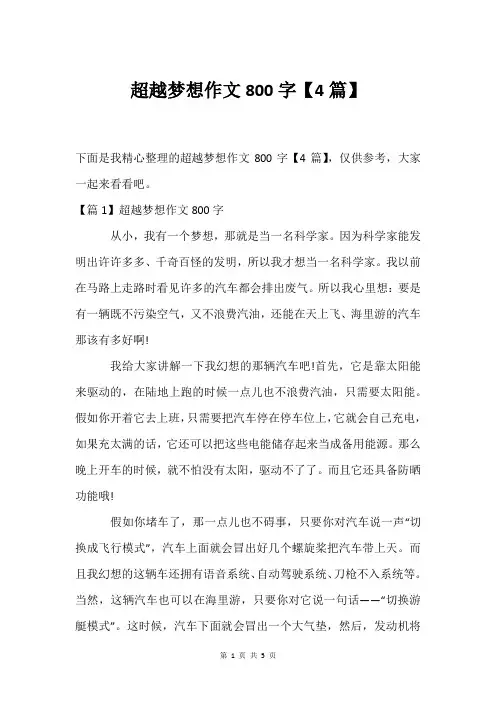 超越梦想作文 800 字【4 篇】

下面是我精心整理的超越梦想作文 800 字【4 篇】，仅供参考，大家一起来看看吧。

【篇 1】超越梦想作文 800 字

从小，我有一个梦想，那就是当一名科学家。因为科学家能发明出许许多多、千奇百怪的发明，所以我才想当一名科学家。我以前在马路上走路时看见许多的汽车都会排出废气。所以我心里想：要是有一辆既不污染空气，又不浪费汽油，还能在天上飞、海里游的汽车那该有多好啊!

我给大家讲解一下我幻想的那辆汽车吧!首先，它是靠太阳能来驱动的，在陆地上跑的时候一点儿也不浪费汽油，只需要太阳能。假如你开着它去上班，只需要把汽车停在停车位上，它就会自己充电，如果充太满的话，它还可以把这些电能储存起来当成备用能源。那么晚上开车的时候，就不怕没有太阳，驱动不了了。而且它还具备防晒功能哦!

假如你堵车了，那一点儿也不碍事，只要你对汽车说一声“切换成飞行模式”，汽车上面就会冒出好几个螺旋桨把汽车带上天。而且我幻想的这辆车还拥有语音系统、自动驾驶系统、刀枪不入系统等。当然，这辆汽车也可以在海里游，只要你对它说一句话——“切换游艇模式”。这时候，汽车下面就会冒出一个大气垫，然后，发动机将

第 1 页 共 5 页